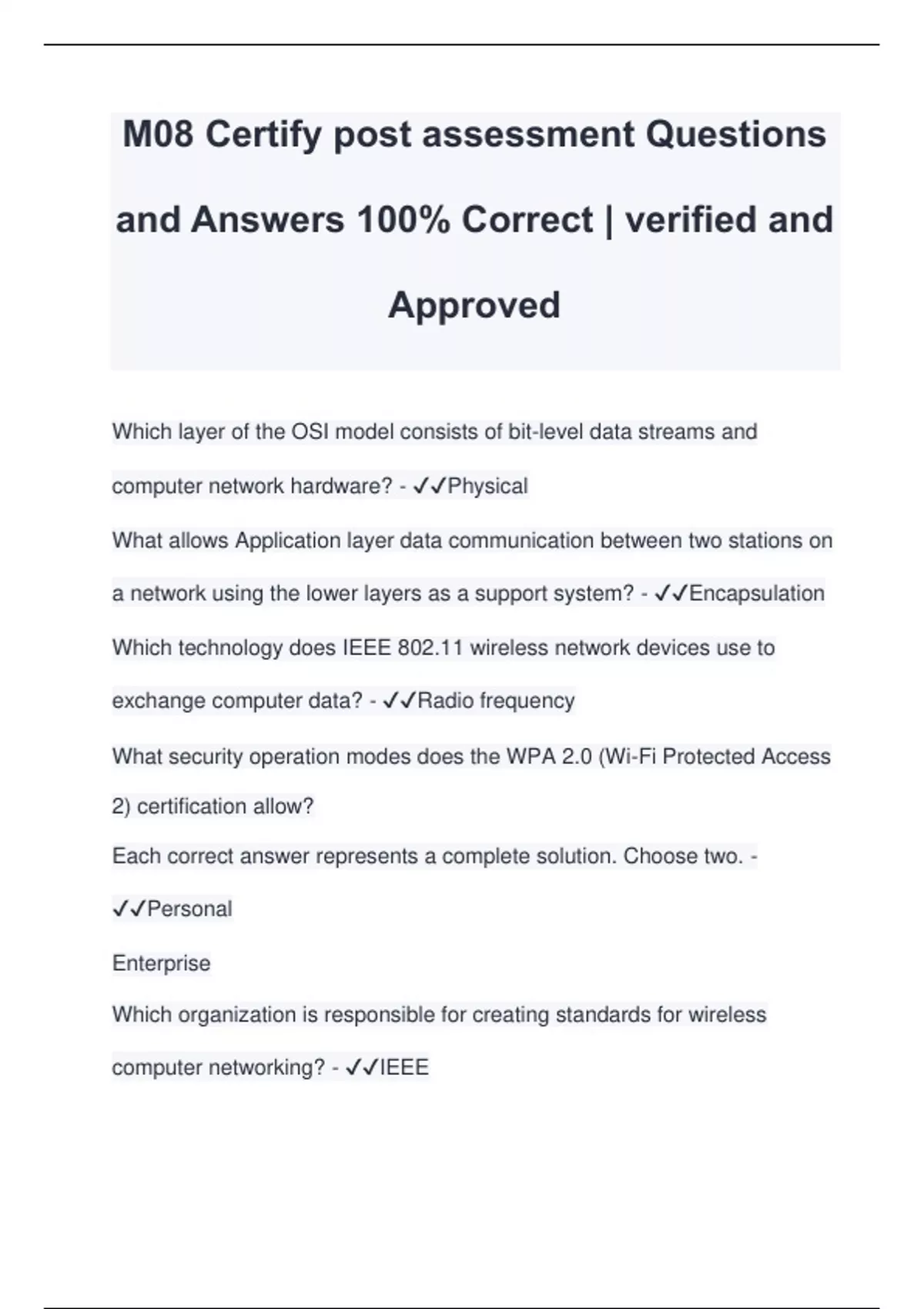 M08 Certify post assessment Questions and Answers 100% Correct | verified and Approved

Which layer of the OSI model consists of bit-level data streams and computer network hardware? - ✓✓Physical

What allows Application layer data communication between two stations on a network using the lower layers as a support system? - ✓✓Encapsulation

Which technology does IEEE 802.11 wireless network devices use to exchange computer data? - ✓✓Radio frequency

What security operation modes does the WPA 2.0 (Wi-Fi Protected Access 2) certification allow?

Each correct answer represents a complete solution. Choose two. - ✓✓Personal

Enterprise

Which organization is responsible for creating standards for wireless computer networking? - ✓✓IEEE